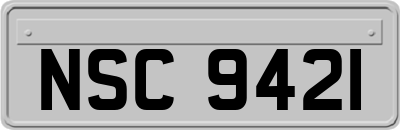 NSC 9421